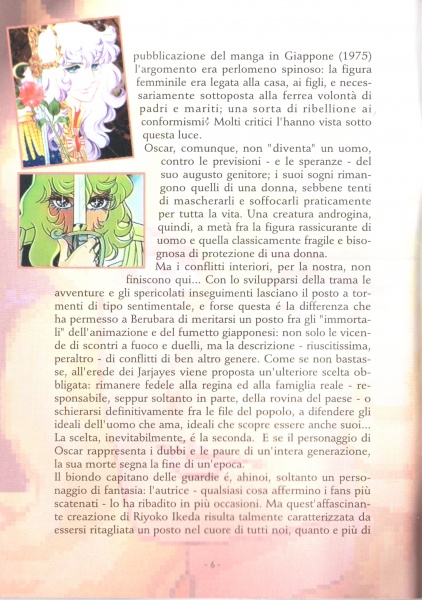 pubblicazione del manga in Giappone (1975) l'argomento era perlomeno spinoso: la figura femminile era legata alla casa, ai figli, e necessariamente sottoposta alla ferrea volontà di padri e mariti; una sorta di ribellione ai conformismi? Molti critici l'hanno vista sotto questa luce.

Oscar, comunque, non "diventa" un uomo, contro le previsioni - e le speranze - del suo augusto genitore; i suoi sogni rimangono quelli di una donna, sebbene tenti di mascherarli e soffocarli praticamente per tutta la vita. Una creatura androgina, quindi, a metà fra la figura rassicurante di uomo e quella classicamente fragile e bisognosa di protezione di una donna.

Ma i conflitti interiori, per la nostra, non finiscono qui... Con lo svilupparsi della trama le avventure e gli spericolati inseguimenti lasciano il posto a tormenti di tipo sentimentale, e forse questa é la differenza che ha permesso a Berubara di meritarsi un posto fra gli "immortali" dell'animazione e del fumetto giapponesi: non solo le vicende di scontri a fuoco e duelli, ma la descrizione - riuscitissima, peraltro - di conflitti di ben altro genere. Come se non bastasse, all'erede dei Jarjayes viene proposta un'ulteriore scelta obbligata: rimanere fedele alla regina ed alla famiglia reale - responsabile, seppur soltanto in parte, della rovina del paese - o schierarsi definitivamente fra le file del popolo, a difendere gli ideali dell'uomo che ama, ideali che scopre essere anche suoi... La scelta, inevitabilmente, é la seconda. E se il personaggio di Oscar rappresenta i dubbi e le paure di un'intera generazione, la sua morte segna la fine di un'epoca.

Il biondo capitano delle guardie é, ahinoi, soltanto un personaggio di fantasia: l'autrice - qualsiasi cosa affermino i fans più scatenati - lo ha ribadito in più occasioni. Ma quest'affascinante creazione di Riyoko Ikeda risulta talmente caratterizzata da essersi ritagliata un posto nel cuore di tutti noi, quanto e più di

- 6 -